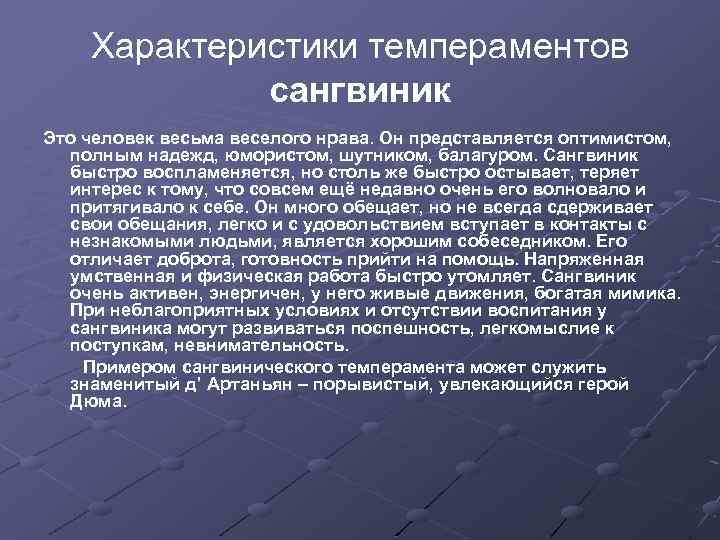 Характеристики темпераментов
сангвиник

Это человек весьма веселого нрава. Он представляется оптимистом, полным надежд, юмористом, шутником, балагуром. Сангвиник быстро воспламеняется, но столь же быстро остывает, теряет интерес к тому, что совсем ещё недавно очень его волновало и притягивало к себе. Он много обещает, но не всегда сдерживает свои обещания, легко и с удовольствием вступает в контакты с незнакомыми людьми, является хорошим собеседником. Его отличает доброта, готовность прийти на помощь. Напряженная умственная и физическая работа быстро утомляет. Сангвиник очень активен, энергичен, у него живые движения, богатая мимика. При неблагоприятных условиях и отсутствии воспитания у сангвиника могут развиваться поспешность, легкомыслие к поступкам, невнимательность.

Примером сангвинического темперамента может служить знаменитый д' Артаньян – порывистый, увлекающийся герой Дюма.